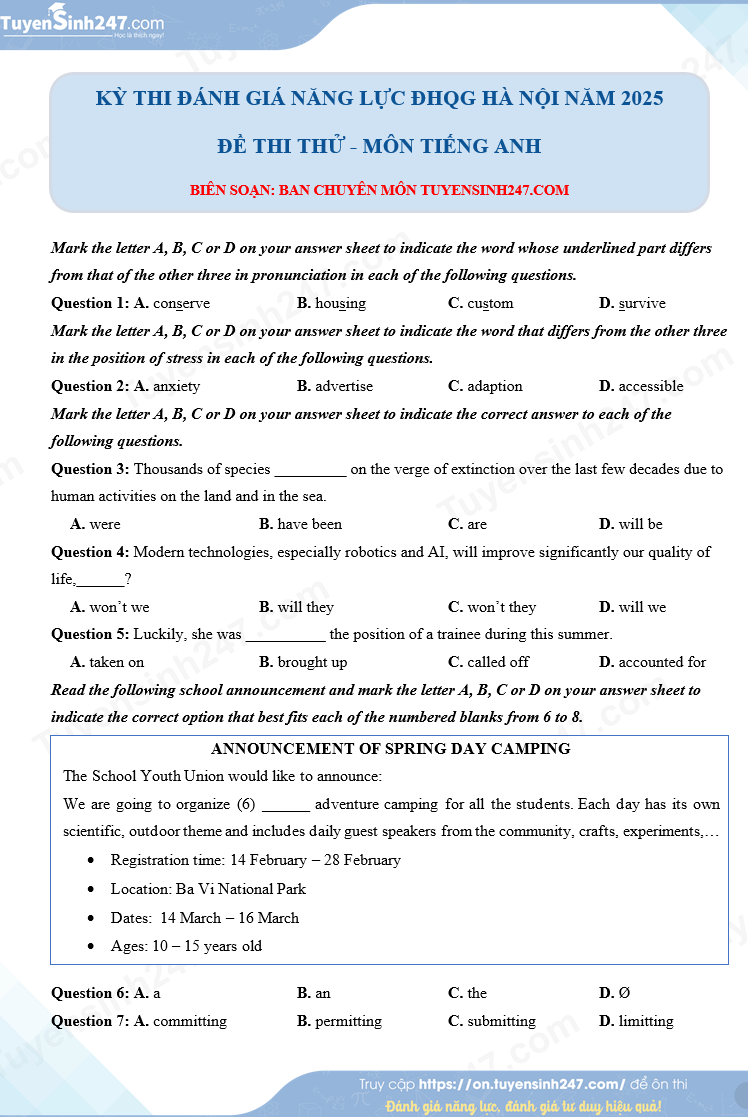 TuyenSinh247.com
Học là thích ngay!

KỲ THI ĐÁNH GIÁ NĂNG LỰC ĐHQG HÀ NỘI NĂM 2025

ĐỀ THI THỬ - MÔN TIẾNG ANH

BIÊN SOẠN: BAN CHUYÊN MÔN TUYENSINH247.COM

Mark the letter A, B, C or D on your answer sheet to indicate the word whose underlined part differs from that of the other three in pronunciation in each of the following questions.

Question 1: A. conserve B. housing C. custom D. survive

Mark the letter A, B, C or D on your answer sheet to indicate the word that differs from the other three in the position of stress in each of the following questions.

Question 2: A. anxiety B. advertise C. adaption D. accessible

Mark the letter A, B, C or D on your answer sheet to indicate the correct answer to each of the following questions.

Question 3: Thousands of species _________ on the verge of extinction over the last few decades due to human activities on the land and in the sea.

A. were B. have been C. are D. will be

Question 4: Modern technologies, especially robotics and AI, will improve significantly our quality of life,______?

A. won't we B. will they C. won't they D. will we

Question 5: Luckily, she was __________ the position of a trainee during this summer.

A. taken on B. brought up C. called off D. accounted for

Read the following school announcement and mark the letter A, B, C or D on your answer sheet to indicate the correct option that best fits each of the numbered blanks from 6 to 8.

ANNOUNCEMENT OF SPRING DAY CAMPING

The School Youth Union would like to announce:

We are going to organize (6) ______ adventure camping for all the students. Each day has its own scientific, outdoor theme and includes daily guest speakers from the community, crafts, experiments,…

• Registration time: 14 February – 28 February
• Location: Ba Vi National Park
• Dates: 14 March – 16 March
• Ages: 10 – 15 years old

Question 6: A. a B. an C. the D. Ø

Question 7: A. committing B. permitting C. submitting D. limitting

Truy cập https://on.tuyensinh247.com/ để ôn thi
Đánh giá năng lực, đánh giá tư duy hiệu quả!